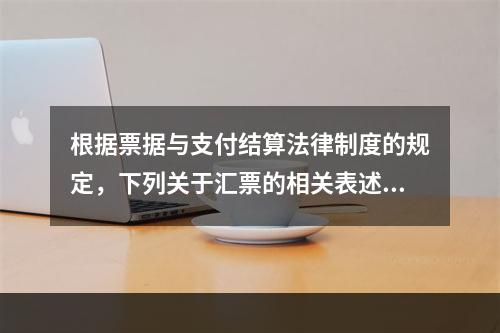 根据票据与支付结算法律制度的规定，下列关于汇票的相关表述...